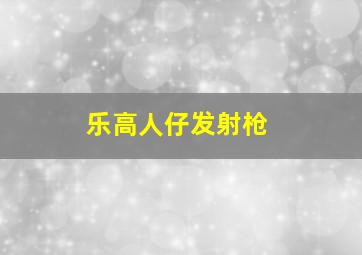 乐高人仔发射枪